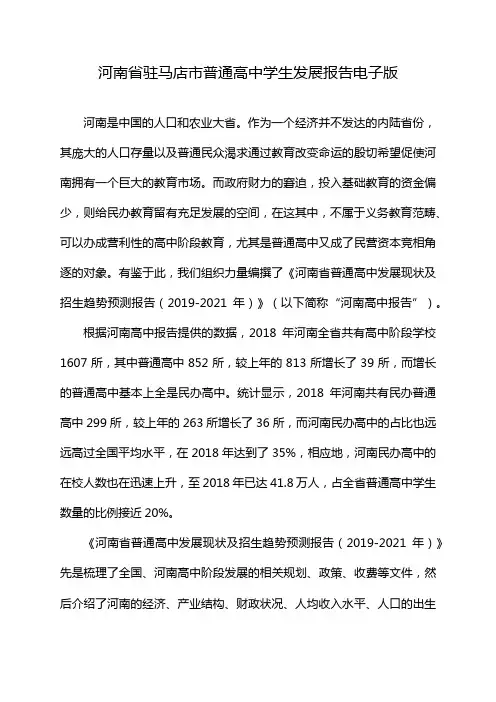 河南省驻马店市普通高中学生发展报告电子版

河南是中国的人口和农业大省。作为一个经济并不发达的内陆省份，其庞大的人口存量以及普通民众渴求通过教育改变命运的殷切希望促使河南拥有一个巨大的教育市场。而政府财力的窘迫，投入基础教育的资金偏少，则给民办教育留有充足发展的空间，在这其中，不属于义务教育范畴、可以办成营利性的高中阶段教育，尤其是普通高中又成了民营资本竞相角逐的对象。有鉴于此，我们组织力量编撰了《河南省普通高中发展现状及招生趋势预测报告（2019-2021 年）》（以下简称“河南高中报告”）。

根据河南高中报告提供的数据，2018 年河南全省共有高中阶段学校 1607 所，其中普通高中 852 所，较上年的 813 所增长了 39 所，而增长的普通高中基本上全是民办高中。统计显示，2018 年河南共有民办普通高中 299 所，较上年的 263 所增长了 36 所，而河南民办高中的占比也远远高过全国平均水平，在 2018 年达到了 35%，相应地，河南民办高中的在校人数也在迅速上升，至 2018 年已达 41.8 万人，占全省普通高中学生数量的比例接近 20%。

《河南省普通高中发展现状及招生趋势预测报告（2019-2021 年）》先是梳理了全国、河南高中阶段发展的相关规划、政策、收费等文件，然后介绍了河南的经济、产业结构、财政状况、人均收入水平、人口的出生